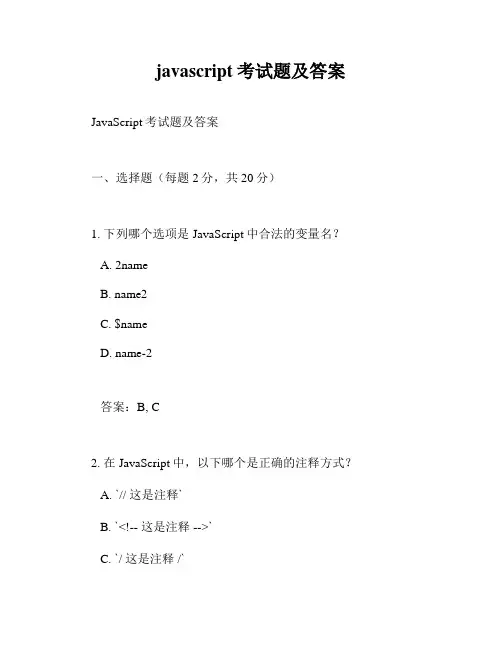 javascript 考试题及答案

JavaScript 考试题及答案

一、选择题（每题 2 分，共 20 分）

1. 下列哪个选项是 JavaScript 中合法的变量名？

A. 2name

B. name2

C. $name

D. name-2

答案：B, C

2. 在 JavaScript 中，以下哪个是正确的注释方式？

A. `// 这是注释`

B. `<!-- 这是注释 -->`

C. `/ 这是注释 /`